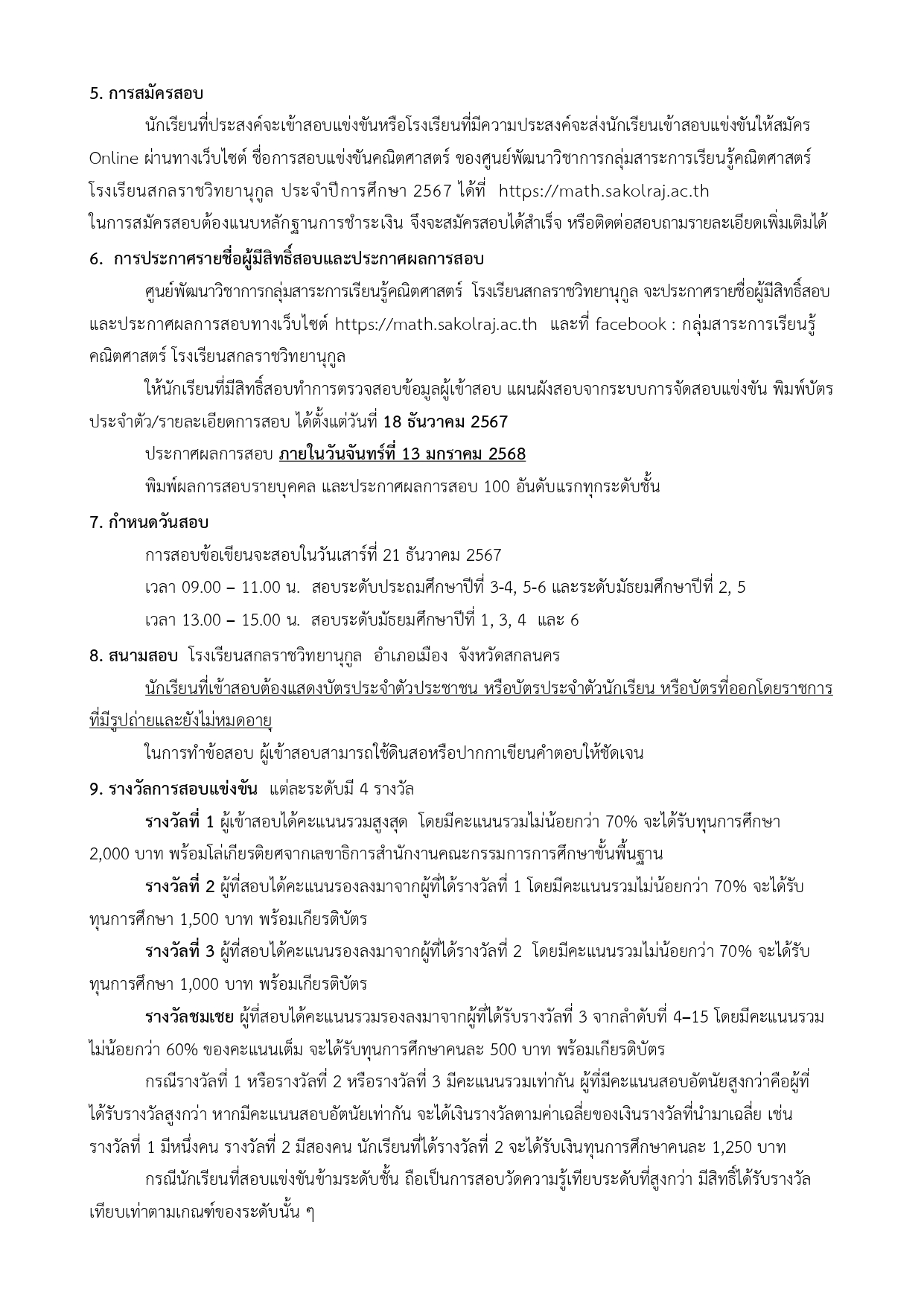 5. การสมัครสอบ

นักเรียนที่ประสงค์จะเข้าสอบแข่งขันหรือโรงเรียนที่มีความประสงค์จะส่งนักเรียนเข้าสอบแข่งขันให้สมัคร Online ผ่านทางเว็บไซต์ ชื่อการสอบแข่งขันคณิตศาสตร์ ของศูนย์พัฒนาวิชาการกลุ่มสาระการเรียนรู้คณิตศาสตร์ โรงเรียนสกลราชวิทยานุกูล ประจำปีการศึกษา 2567 ได้ที่ https://math.sakolraj.ac.th
ในการสมัครสอบต้องแนบหลักฐานการชำระเงิน จึงจะสมัครสอบได้สำเร็จ หรือติดต่อสอบถามรายละเอียดเพิ่มเติมได้

6. การประกาศรายชื่อผู้มีสิทธิ์สอบและประกาศผลการสอบ

ศูนย์พัฒนาวิชาการกลุ่มสาระการเรียนรู้คณิตศาสตร์ โรงเรียนสกลราชวิทยานุกูล จะประกาศรายชื่อผู้มีสิทธิ์สอบและประกาศผลการสอบทางเว็บไซต์ https://math.sakolraj.ac.th และที่ facebook : กลุ่มสาระการเรียนรู้คณิตศาสตร์ โรงเรียนสกลราชวิทยานุกูล

ให้นักเรียนที่มีสิทธิ์สอบทำการตรวจสอบข้อมูลผู้เข้าสอบ แผนผังสอบจากระบบการจัดสอบแข่งขัน พิมพ์บัตรประจำตัว/รายละเอียดการสอบ ได้ตั้งแต่วันที่ 18 ธันวาคม 2567

ประกาศผลการสอบ ภายในวันจันทร์ที่ 13 มกราคม 2568

พิมพ์ผลการสอบรายบุคคล และประกาศผลการสอบ 100 อันดับแรกทุกระดับชั้น

7. กำหนดวันสอบ

การสอบข้อเขียนจะสอบในวันเสาร์ที่ 21 ธันวาคม 2567

เวลา 09.00 – 11.00 น. สอบระดับประถมศึกษาปีที่ 3-4, 5-6 และระดับมัธยมศึกษาปีที่ 2, 5

เวลา 13.00 – 15.00 น. สอบระดับมัธยมศึกษาปีที่ 1, 3, 4 และ 6

8. สนามสอบ โรงเรียนสกลราชวิทยานุกูล อำเภอเมือง จังหวัดสกลนคร

นักเรียนที่เข้าสอบต้องแสดงบัตรประจำตัวประชาชน หรือบัตรประจำตัวนักเรียน หรือบัตรที่ออกโดยราชการที่มีรูปถ่ายและยังไม่หมดอายุ

ในการทำข้อสอบ ผู้เข้าสอบสามารถใช้ดินสอหรือปากกาเขียนคำตอบให้ชัดเจน

9. รางวัลการสอบแข่งขัน แต่ละระดับมี 4 รางวัล

รางวัลที่ 1 ผู้เข้าสอบได้คะแนนรวมสูงสุด โดยมีคะแนนรวมไม่น้อยกว่า 70% จะได้รับทุนการศึกษา 2,000 บาท พร้อมโล่เกียรติยศจากเลขาธิการสำนักงานคณะกรรมการการศึกษาขั้นพื้นฐาน

รางวัลที่ 2 ผู้ที่สอบได้คะแนนรองลงมาจากผู้ที่ได้รางวัลที่ 1 โดยมีคะแนนรวมไม่น้อยกว่า 70% จะได้รับทุนการศึกษา 1,500 บาท พร้อมเกียรติบัตร

รางวัลที่ 3 ผู้ที่สอบได้คะแนนรองลงมาจากผู้ที่ได้รางวัลที่ 2 โดยมีคะแนนรวมไม่น้อยกว่า 70% จะได้รับทุนการศึกษา 1,000 บาท พร้อมเกียรติบัตร

รางวัลชมเชย ผู้ที่สอบได้คะแนนรวมรองลงมาจากผู้ที่ได้รับรางวัลที่ 3 จากลำดับที่ 4–15 โดยมีคะแนนรวมไม่น้อยกว่า 60% ของคะแนนเต็ม จะได้รับทุนการศึกษาคนละ 500 บาท พร้อมเกียรติบัตร

กรณีรางวัลที่ 1 หรือรางวัลที่ 2 หรือรางวัลที่ 3 มีคะแนนรวมเท่ากัน ผู้ที่มีคะแนนสอบอัตนัยสูงกว่าคือผู้ที่ได้รับรางวัลสูงกว่า หากมีคะแนนสอบอัตนัยเท่ากัน จะได้เงินรางวัลตามค่าเฉลี่ยของเงินรางวัลที่นำมาเฉลี่ย เช่น รางวัลที่ 1 มีหนึ่งคน รางวัลที่ 2 มีสองคน นักเรียนที่ได้รางวัลที่ 2 จะได้รับเงินทุนการศึกษาคนละ 1,250 บาท

กรณีนักเรียนที่สอบแข่งขันข้ามระดับชั้น ถือเป็นการสอบวัดความรู้เทียบระดับที่สูงกว่า มีสิทธิ์ได้รับรางวัลเทียบเท่าตามเกณฑ์ของระดับนั้น ๆ